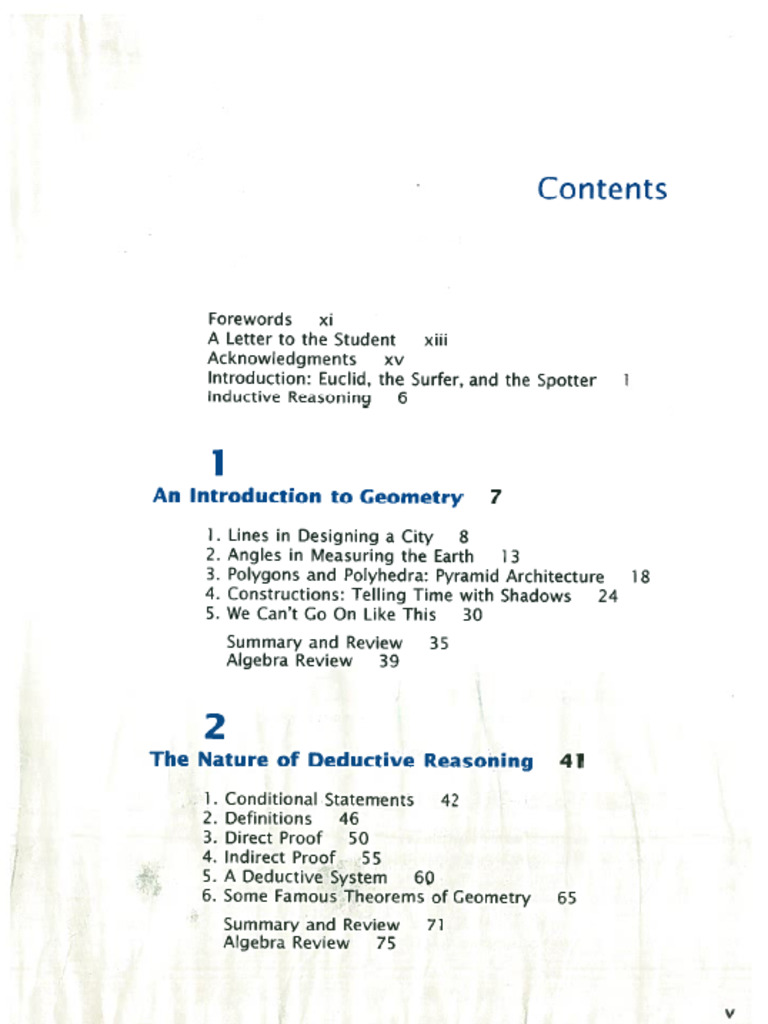 Contents

Forewords xi
A Letter to the Student xiii
Acknowledgments xv
Introduction: Euclid, the Surfer, and the Spotter 1
Inductive Reasoning 6

1
An Introduction to Geometry 7

1. Lines in Designing a City 8
2. Angles in Measuring the Earth 13
3. Polygons and Polyhedra: Pyramid Architecture 18
4. Constructions: Telling Time with Shadows 24
5. We Can't Go On Like This 30

Summary and Review 35
Algebra Review 39

2
The Nature of Deductive Reasoning 41

1. Conditional Statements 42
2. Definitions 46
3. Direct Proof 50
4. Indirect Proof 55
5. A Deductive System 60
6. Some Famous Theorems of Geometry 65

Summary and Review 71
Algebra Review 75

v